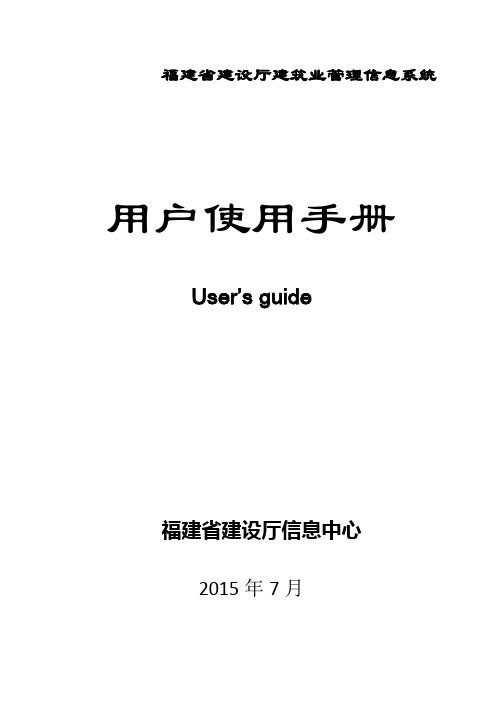 福建省建设厅建筑业管理信息系统

用户使用手册

User's guide

福建省建设厅信息中心

2015 年 7 月